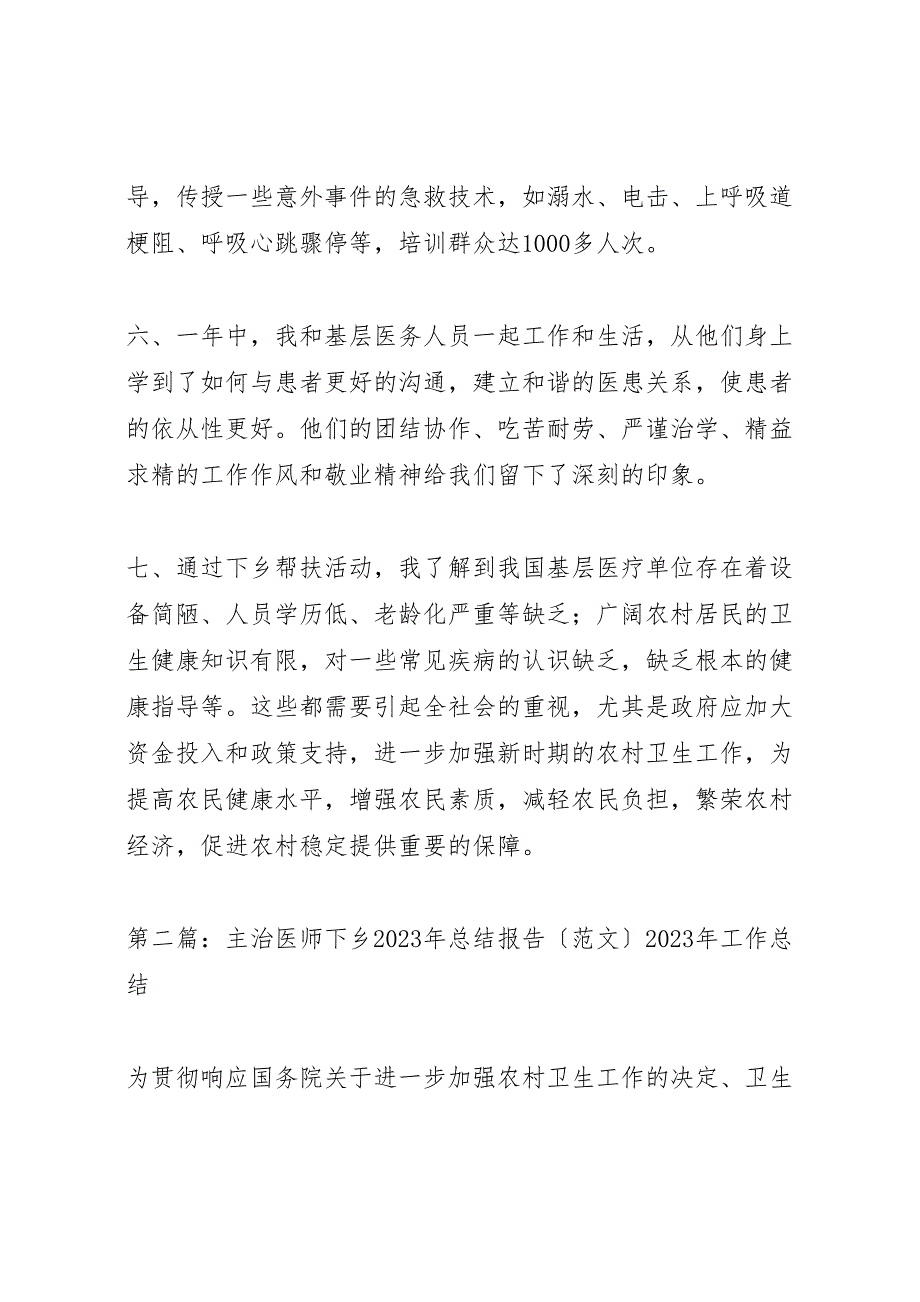 导，传授一些意外事件的急救技术，如溺水、电击、上呼吸道梗阻、呼吸心跳骤停等，培训群众达1000多人次。

六、一年中，我和基层医务人员一起工作和生活，从他们身上学到了如何与患者更好的沟通，建立和谐的医患关系，使患者的依从性更好。他们的团结协作、吃苦耐劳、严谨治学、精益求精的工作作风和敬业精神给我们留下了深刻的印象。

七、通过下乡帮扶活动，我了解到我国基层医疗单位存在着设备简陋、人员学历低、老龄化严重等缺乏；广阔农村居民的卫生健康知识有限，对一些常见疾病的认识缺乏，缺乏根本的健康指导等。这些都需要引起全社会的重视，尤其是政府应加大资金投入和政策支持，进一步加强新时期的农村卫生工作，为提高农民健康水平，增强农民素质，减轻农民负担，繁荣农村经济，促进农村稳定提供重要的保障。

第二篇：主治医师下乡2023年总结报告〔范文〕2023年工作总结

为贯彻响应国务院关于进一步加强农村卫生工作的决定、卫生